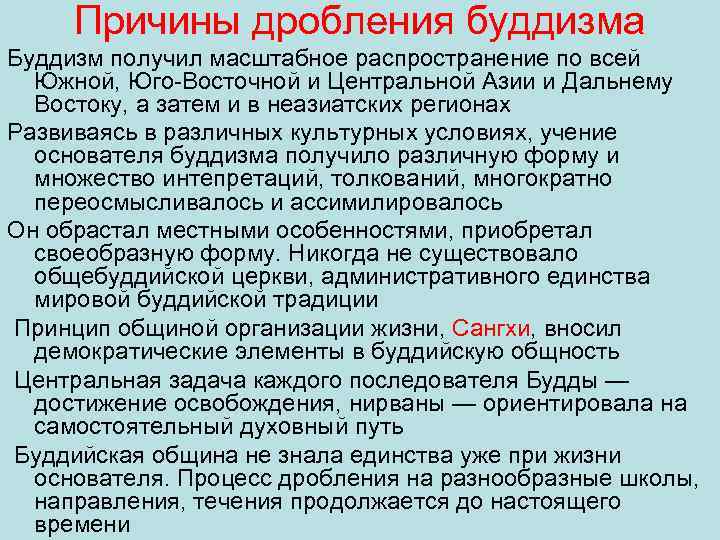 Причины дробления буддизма

Буддизм получил масштабное распространение по всей Южной, Юго-Восточной и Центральной Азии и Дальнему Востоку, а затем и в неазиатских регионах

Развиваясь в различных культурных условиях, учение основателя буддизма получило различную форму и множество интепретаций, толкований, многократно переосмысливалось и ассимилировалось

Он обрастал местными особенностями, приобретал своеобразную форму. Никогда не существовало общебуддийской церкви, административного единства мировой буддийской традиции

Принцип общиной организации жизни, Сангхи, вносил демократические элементы в буддийскую общность

Центральная задача каждого последователя Будды — достижение освобождения, нирваны — ориентировала на самостоятельный духовный путь

Буддийская община не знала единства уже при жизни основателя. Процесс дробления на разнообразные школы, направления, течения продолжается до настоящего времени